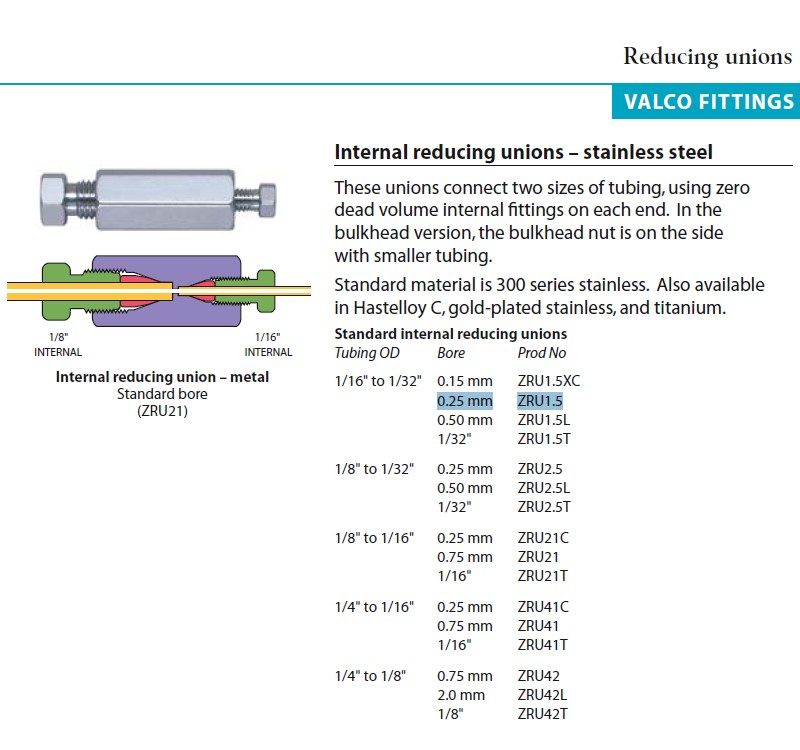 Reducing unions

VALCO FITTINGS

1/8"
INTERNAL

1/16"
INTERNAL

Internal reducing union – metal
Standard bore
(ZRU21)

Internal reducing unions – stainless steel

These unions connect two sizes of tubing, using zero dead volume internal fittings on each end. In the bulkhead version, the bulkhead nut is on the side with smaller tubing.

Standard material is 300 series stainless. Also available in Hastelloy C, gold-plated stainless, and titanium.

Standard internal reducing unions

| Tubing OD | Bore | Prod No |
|---|---|---|
| 1/16" to 1/32" | 0.15 mm | ZRU1.5XC |
| | 0.25 mm | ZRU1.5 |
| | 0.50 mm | ZRU1.5L |
| | 1/32" | ZRU1.5T |
| 1/8" to 1/32" | 0.25 mm | ZRU2.5 |
| | 0.50 mm | ZRU2.5L |
| | 1/32" | ZRU2.5T |
| 1/8" to 1/16" | 0.25 mm | ZRU21C |
| | 0.75 mm | ZRU21 |
| | 1/16" | ZRU21T |
| 1/4" to 1/16" | 0.25 mm | ZRU41C |
| | 0.75 mm | ZRU41 |
| | 1/16" | ZRU41T |
| 1/4" to 1/8" | 0.75 mm | ZRU42 |
| | 2.0 mm | ZRU42L |
| | 1/8" | ZRU42T |